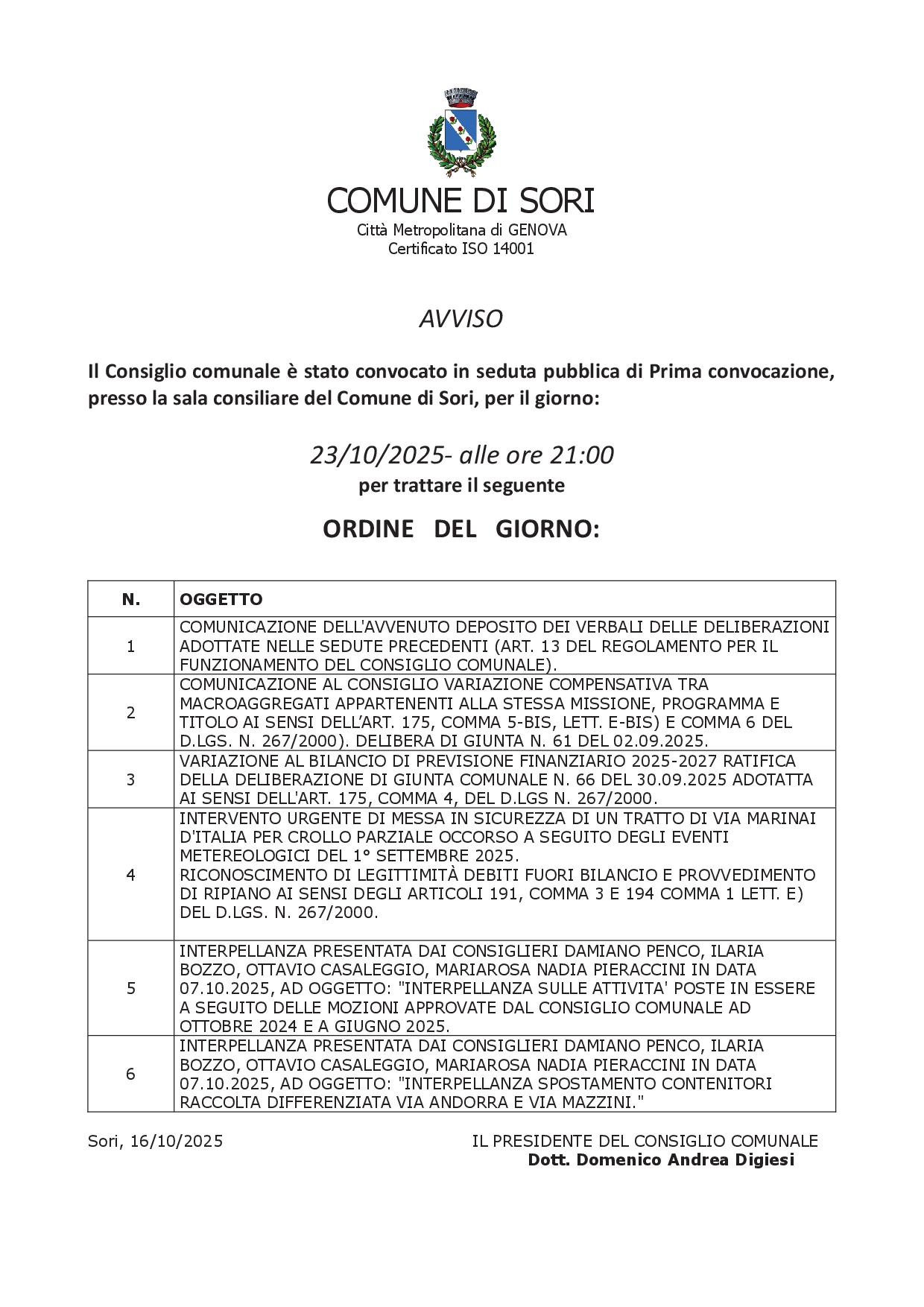 COMUNE DI SORI
Città Metropolitana di GENOVA
Certificato ISO 14001

AVVISO

Il Consiglio comunale è stato convocato in seduta pubblica di Prima convocazione, presso la sala consiliare del Comune di Sori, per il giorno:

23/10/2025- alle ore 21:00
per trattare il seguente

ORDINE DEL GIORNO:

| N. | OGGETTO |
|---|---|
| 1 | COMUNICAZIONE DELL'AVVENUTO DEPOSITO DEI VERBALI DELLE DELIBERAZIONI ADOTTATE NELLE SEDUTE PRECEDENTI (ART. 13 DEL REGOLAMENTO PER IL FUNZIONAMENTO DEL CONSIGLIO COMUNALE). |
| 2 | COMUNICAZIONE AL CONSIGLIO VARIAZIONE COMPENSATIVA TRA MACROAGGREGATI APPARTENENTI ALLA STESSA MISSIONE, PROGRAMMA E TITOLO AI SENSI DELL'ART. 175, COMMA 5-BIS, LETT. E-BIS) E COMMA 6 DEL D.LGS. N. 267/2000). DELIBERA DI GIUNTA N. 61 DEL 02.09.2025. |
| 3 | VARIAZIONE AL BILANCIO DI PREVISIONE FINANZIARIO 2025-2027 RATIFICA DELLA DELIBERAZIONE DI GIUNTA COMUNALE N. 66 DEL 30.09.2025 ADOTATTA AI SENSI DELL'ART. 175, COMMA 4, DEL D.LGS N. 267/2000. |
| 4 | INTERVENTO URGENTE DI MESSA IN SICUREZZA DI UN TRATTO DI VIA MARINAI D'ITALIA PER CROLLO PARZIALE OCCORSO A SEGUITO DEGLI EVENTI METEREOLOGICI DEL 1° SETTEMBRE 2025. RICONOSCIMENTO DI LEGITTIMITÀ DEBITI FUORI BILANCIO E PROVVEDIMENTO DI RIPIANO AI SENSI DEGLI ARTICOLI 191, COMMA 3 E 194 COMMA 1 LETT. E) DEL D.LGS. N. 267/2000. |
| 5 | INTERPELLANZA PRESENTATA DAI CONSIGLIERI DAMIANO PENCO, ILARIA BOZZO, OTTAVIO CASALEGGIO, MARIAROSA NADIA PIERACCINI IN DATA 07.10.2025, AD OGGETTO: "INTERPELLANZA SULLE ATTIVITA' POSTE IN ESSERE A SEGUITO DELLE MOZIONI APPROVATE DAL CONSIGLIO COMUNALE AD OTTOBRE 2024 E A GIUGNO 2025. |
| 6 | INTERPELLANZA PRESENTATA DAI CONSIGLIERI DAMIANO PENCO, ILARIA BOZZO, OTTAVIO CASALEGGIO, MARIAROSA NADIA PIERACCINI IN DATA 07.10.2025, AD OGGETTO: "INTERPELLANZA SPOSTAMENTO CONTENITORI RACCOLTA DIFFERENZIATA VIA ANDORRA E VIA MAZZINI." |

Sori, 16/10/2025

IL PRESIDENTE DEL CONSIGLIO COMUNALE
Dott. Domenico Andrea Digiesi